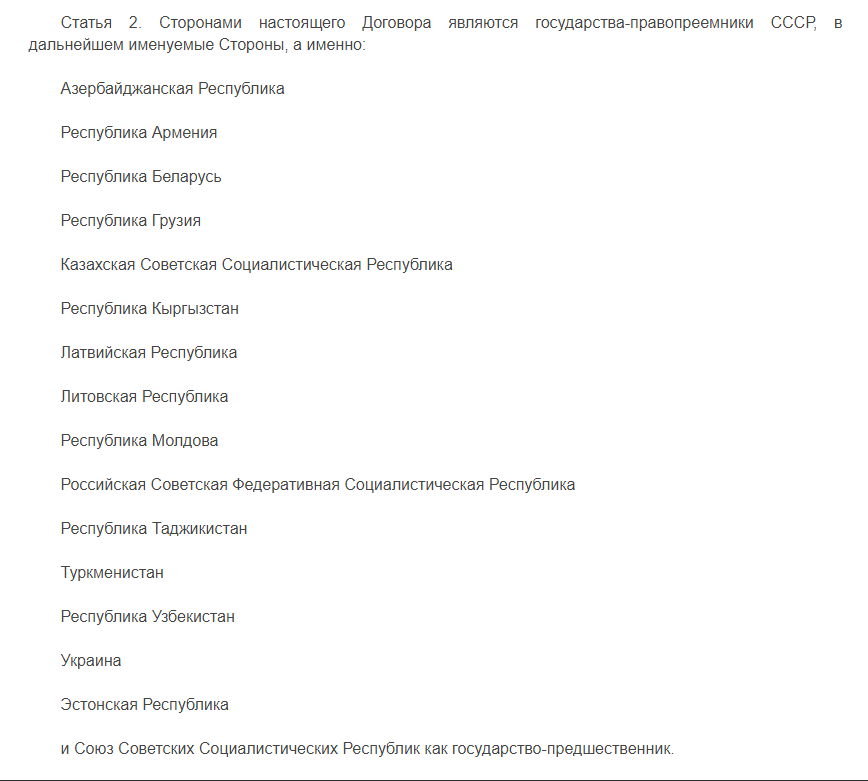 Статья 2. Сторонами настоящего Договора являются государства-правопреемники СССР, в дальнейшем именуемые Стороны, а именно:

Азербайджанская Республика

Республика Армения

Республика Беларусь

Республика Грузия

Казахская Советская Социалистическая Республика

Республика Кыргызстан

Латвийская Республика

Литовская Республика

Республика Молдова

Российская Советская Федеративная Социалистическая Республика

Республика Таджикистан

Туркменистан

Республика Узбекистан

Украина

Эстонская Республика

и Союз Советских Социалистических Республик как государство-предшественник.